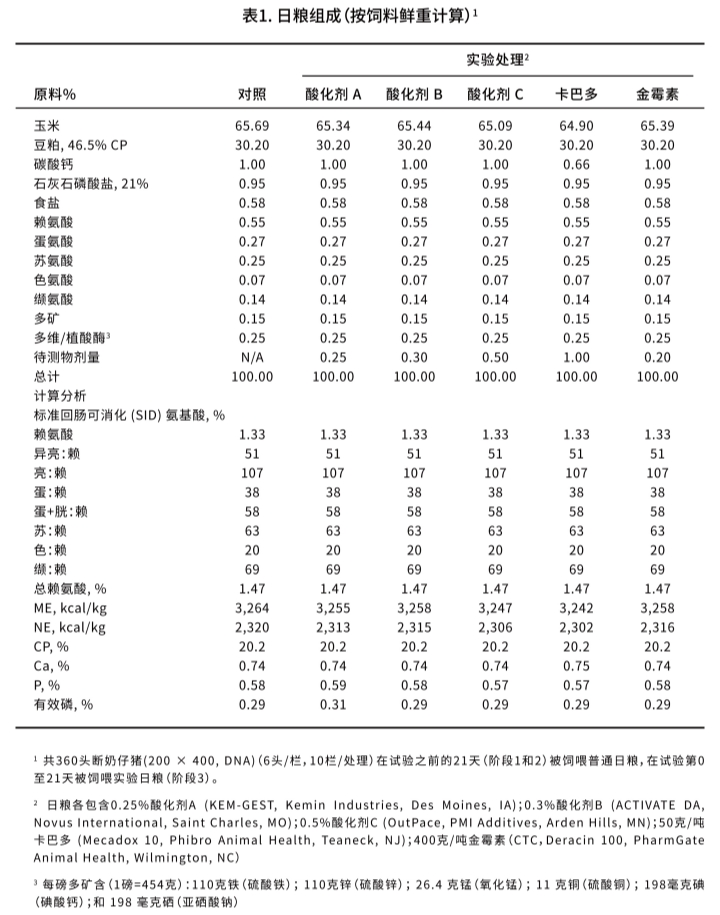 表1. 日粮组成(按饲料鲜重计算)$^1$

| | | 实验处理$^2$ | | | | |
|---|---|---|---|---|---|---|
| 原料% | 对照 | 酸化剂 A | 酸化剂 B | 酸化剂 C | 卡巴多 | 金霉素 |
| 玉米 | 65.69 | 65.34 | 65.44 | 65.09 | 64.90 | 65.39 |
| 豆粕, 46.5% CP | 30.20 | 30.20 | 30.20 | 30.20 | 30.20 | 30.20 |
| 碳酸钙 | 1.00 | 1.00 | 1.00 | 1.00 | 0.66 | 1.00 |
| 石灰石磷酸盐, 21% | 0.95 | 0.95 | 0.95 | 0.95 | 0.95 | 0.95 |
| 食盐 | 0.58 | 0.58 | 0.58 | 0.58 | 0.58 | 0.58 |
| 赖氨酸 | 0.55 | 0.55 | 0.55 | 0.55 | 0.55 | 0.55 |
| 蛋氨酸 | 0.27 | 0.27 | 0.27 | 0.27 | 0.27 | 0.27 |
| 苏氨酸 | 0.25 | 0.25 | 0.25 | 0.25 | 0.25 | 0.25 |
| 色氨酸 | 0.07 | 0.07 | 0.07 | 0.07 | 0.07 | 0.07 |
| 缬氨酸 | 0.14 | 0.14 | 0.14 | 0.14 | 0.14 | 0.14 |
| 多矿 | 0.15 | 0.15 | 0.15 | 0.15 | 0.15 | 0.15 |
| 多维/植酸酶$^3$ | 0.25 | 0.25 | 0.25 | 0.25 | 0.25 | 0.25 |
| 待测物剂量 | N/A | 0.25 | 0.30 | 0.50 | 1.00 | 0.20 |
| 总计 | 100.00 | 100.00 | 100.00 | 100.00 | 100.00 | 100.00 |
| 计算分析 | | | | | | |
| 标准回肠可消化 (SID) 氨基酸, % | | | | | | |
| 赖氨酸 | 1.33 | 1.33 | 1.33 | 1.33 | 1.33 | 1.33 |
| 异亮:赖 | 51 | 51 | 51 | 51 | 51 | 51 |
| 亮:赖 | 107 | 107 | 107 | 107 | 107 | 107 |
| 蛋:赖 | 38 | 38 | 38 | 38 | 38 | 38 |
| 蛋+胱:赖 | 58 | 58 | 58 | 58 | 58 | 58 |
| 苏:赖 | 63 | 63 | 63 | 63 | 63 | 63 |
| 色:赖 | 20 | 20 | 20 | 20 | 20 | 20 |
| 缬:赖 | 69 | 69 | 69 | 69 | 69 | 69 |
| 总赖氨酸, % | 1.47 | 1.47 | 1.47 | 1.47 | 1.47 | 1.47 |
| ME, kcal/kg | 3,264 | 3,255 | 3,258 | 3,247 | 3,242 | 3,258 |
| NE, kcal/kg | 2,320 | 2,313 | 2,315 | 2,306 | 2,302 | 2,316 |
| CP, % | 20.2 | 20.2 | 20.2 | 20.2 | 20.2 | 20.2 |
| Ca, % | 0.74 | 0.74 | 0.74 | 0.74 | 0.75 | 0.74 |
| P, % | 0.58 | 0.59 | 0.58 | 0.57 | 0.57 | 0.58 |
| 有效磷, % | 0.29 | 0.31 | 0.29 | 0.29 | 0.29 | 0.29 |

$^1$ 共360头断奶仔猪(200 × 400, DNA)(6头/栏,10栏/处理)在试验之前的21天(阶段1和2)被饲喂普通日粮,在试验第0至21天被饲喂实验日粮(阶段3)。

$^2$ 日粮各包含0.25%酸化剂A (KEM-GEST, Kemin Industries, Des Moines, IA);0.3%酸化剂B (ACTIVATE DA, Novus International, Saint Charles, MO);0.5%酸化剂C (OutPace, PMI Additives, Arden Hills, MN);50克/吨卡巴多 (Mecadox 10, Phibro Animal Health, Teaneck, NJ);400克/吨金霉素 (CTC, Deracin 100, PharmGate Animal Health, Wilmington, NC)

$^3$ 每磅多矿含(1磅=454克):110克铁(硫酸铁);110克锌(硫酸锌);26.4 克锰(氧化锰);11 克铜(硫酸铜);198毫克碘(碘酸钙);和 198 毫克硒(亚硒酸钠)